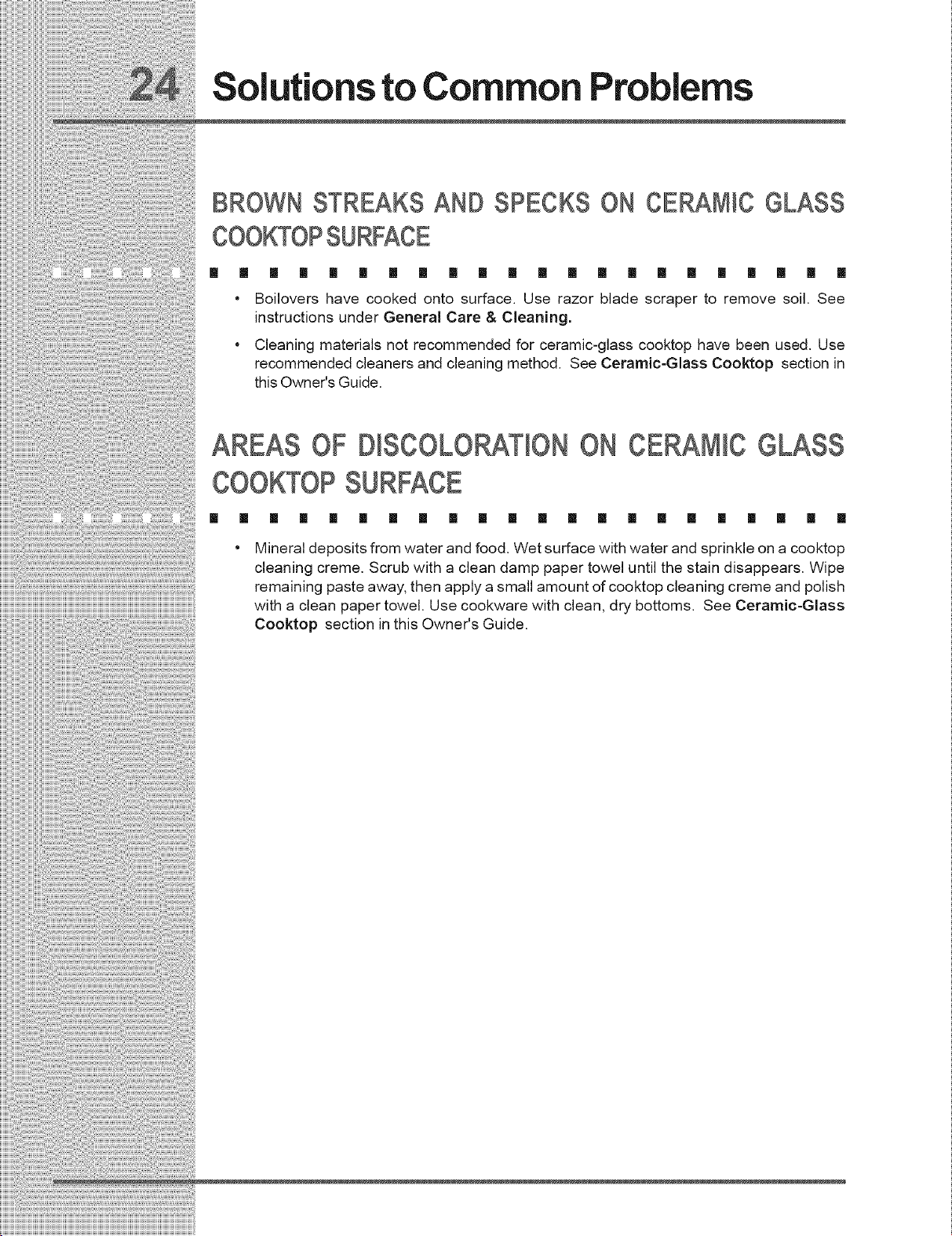 24 Solutions to Common Problems

BROWN STREAKS AND SPECKS ON CERAMIC GLASS COOKTOP SURFACE

• Boilovers have cooked onto surface. Use razor blade scraper to remove soil. See instructions under General Care & Cleaning.

• Cleaning materials not recommended for ceramic-glass cooktop have been used. Use recommended cleaners and cleaning method. See Ceramic-Glass Cooktop section in this Owner's Guide.

AREAS OF DISCOLORATION ON CERAMIC GLASS COOKTOP SURFACE

• Mineral deposits from water and food. Wet surface with water and sprinkle on a cooktop cleaning creme. Scrub with a clean damp paper towel until the stain disappears. Wipe remaining paste away, then apply a small amount of cooktop cleaning creme and polish with a clean paper towel. Use cookware with clean, dry bottoms. See Ceramic-Glass Cooktop section in this Owner's Guide.